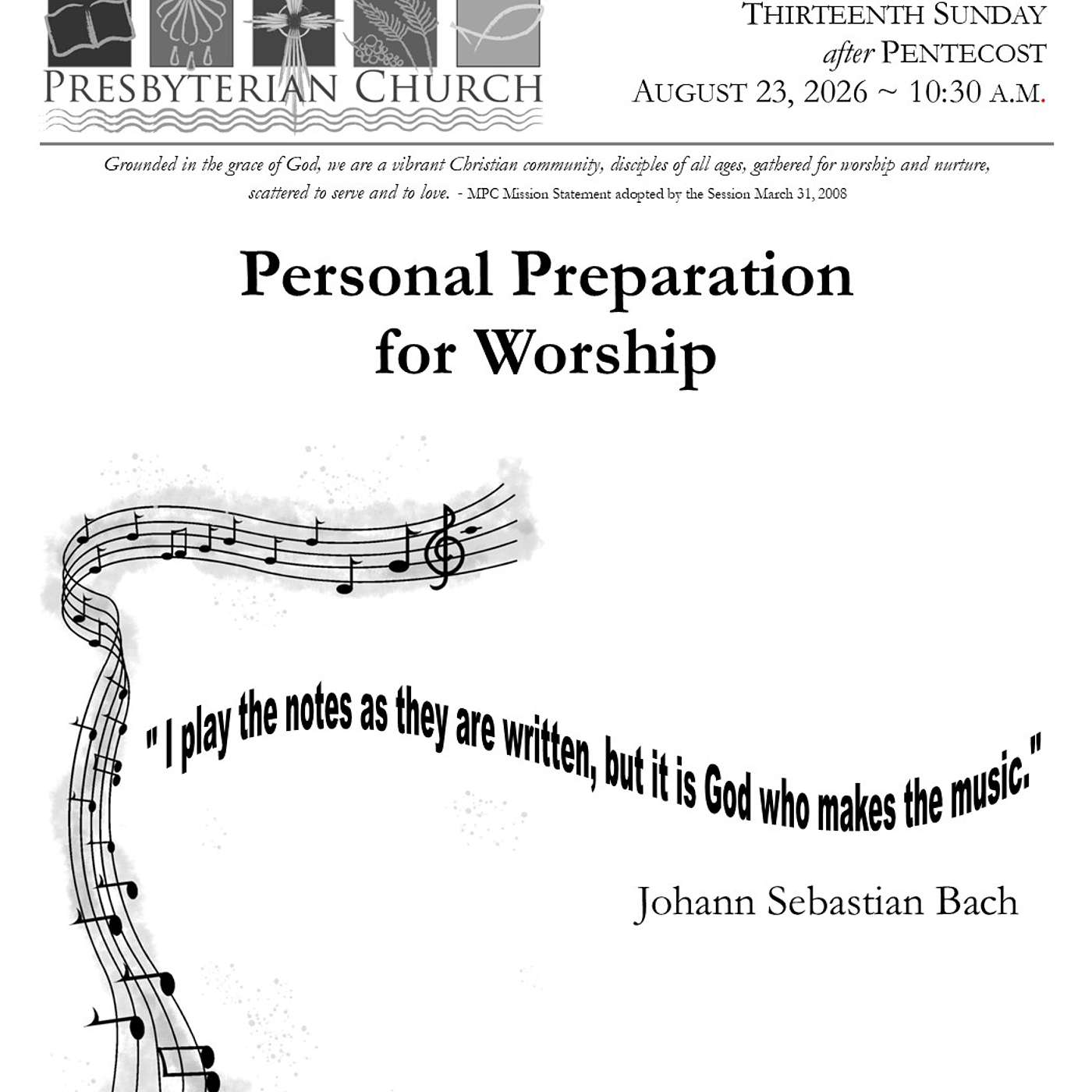 PRESBYTERIAN CHURCH

THIRTEENTH SUNDAY
after PENTECOST
AUGUST 23, 2026 ~ 10:30 A.M.

Grounded in the grace of God, we are a vibrant Christian community, disciples of all ages, gathered for worship and nurture, scattered to serve and to love. - MPC Mission Statement adopted by the Session March 31, 2008

Personal Preparation
for Worship

" I play the notes as they are written, but it is God who makes the music."

Johann Sebastian Bach